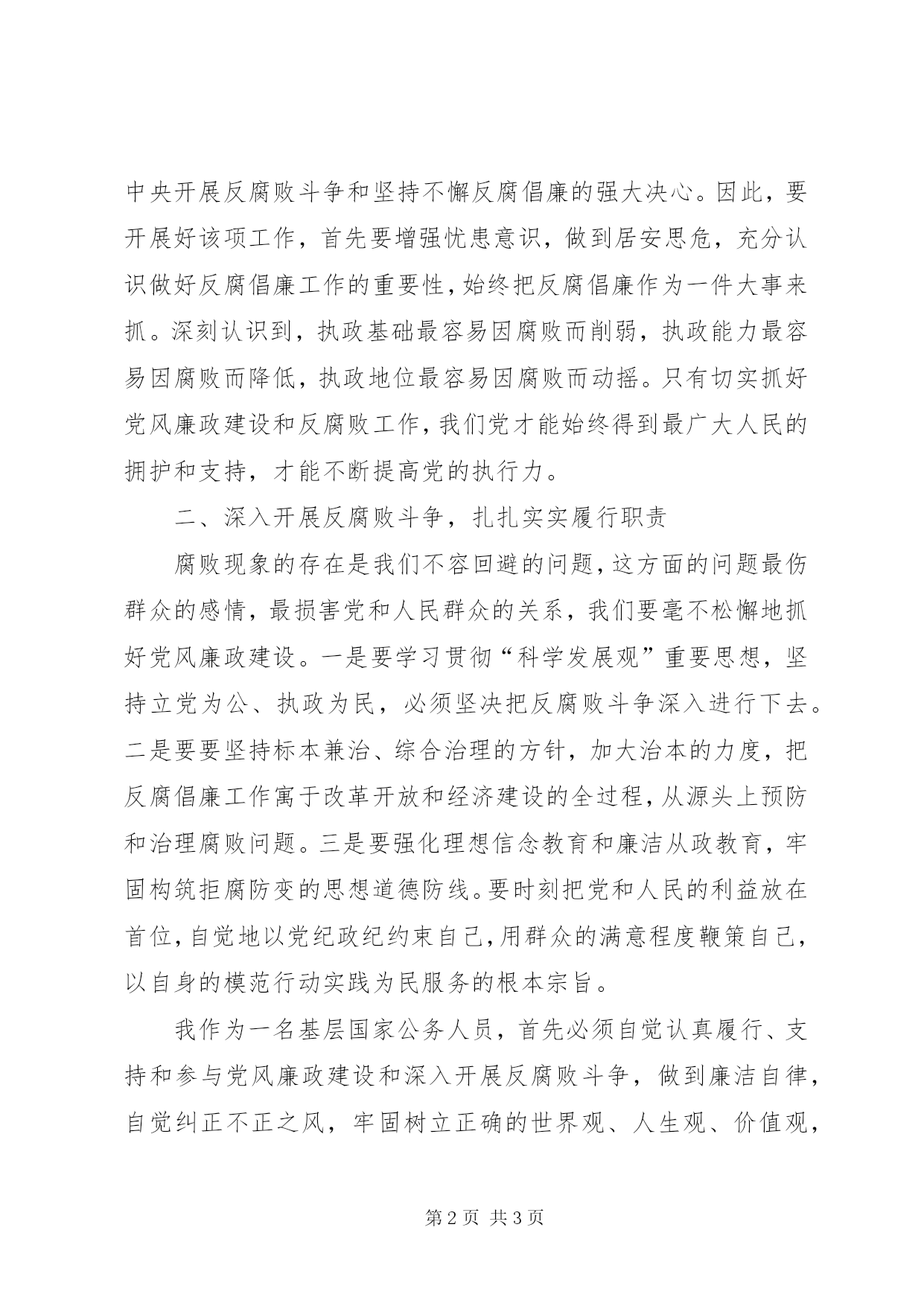 中央开展反腐败斗争和坚持不懈反腐倡廉的强大决心。因此，要开展好该项工作，首先要增强忧患意识，做到居安思危，充分认识做好反腐倡廉工作的重要性，始终把反腐倡廉作为一件大事来抓。深刻认识到，执政基础最容易因腐败而削弱，执政能力最容易因腐败而降低，执政地位最容易因腐败而动摇。只有切实抓好党风廉政建设和反腐败工作，我们党才能始终得到最广大人民的拥护和支持，才能不断提高党的执行力。

二、深入开展反腐败斗争，扎扎实实履行职责

腐败现象的存在是我们不容回避的问题，这方面的问题最伤群众的感情，最损害党和人民群众的关系，我们要毫不松懈地抓好党风廉政建设。一是要学习贯彻“科学发展观”重要思想，坚持立党为公、执政为民，必须坚决把反腐败斗争深入进行下去。二是要要坚持标本兼治、综合治理的方针，加大治本的力度，把反腐倡廉工作寓于改革开放和经济建设的全过程，从源头上预防和治理腐败问题。三是要强化理想信念教育和廉洁从政教育，牢固构筑拒腐防变的思想道德防线。要时刻把党和人民的利益放在首位，自觉地以党纪政纪约束自己，用群众的满意程度鞭策自己，以自身的模范行动实践为民服务的根本宗旨。

我作为一名基层国家公务人员，首先必须自觉认真履行、支持和参与党风廉政建设和深入开展反腐败斗争，做到廉洁自律，自觉纠正不正之风，牢固树立正确的世界观、人生观、价值观，

第2页 共3页